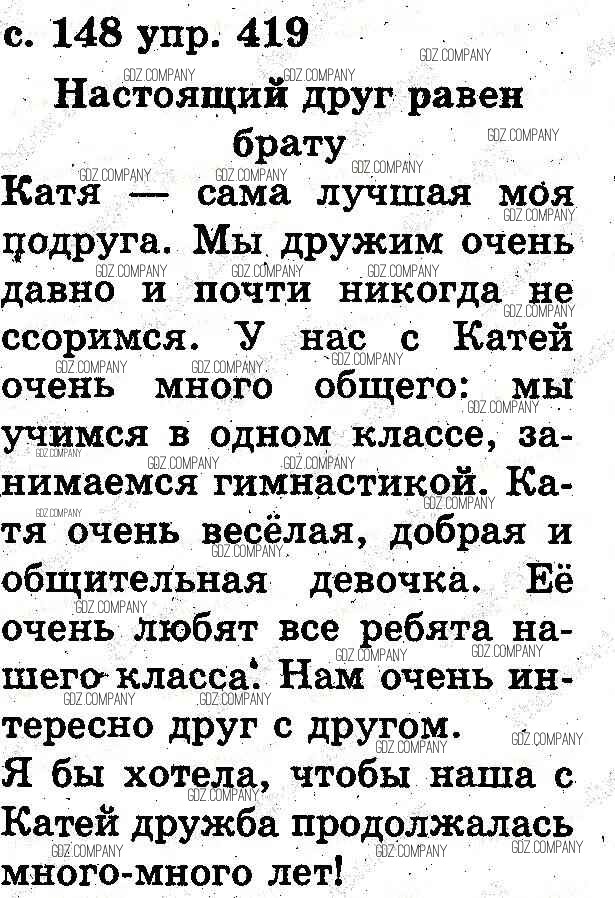 с. 148 упр. 419

Настоящий друг равен брату

Катя — сама лучшая моя подруга. Мы дружим очень давно и почти никогда не ссоримся. У нас с Катей очень много общего: мы учимся в одном классе, занимаемся гимнастикой. Катя очень весёлая, добрая и общительная девочка. Её очень любят все ребята нашего класса. Нам очень интересно друг с другом.

Я бы хотела, чтобы наша с Катей дружба продолжалась много-много лет!

GDZ.COMPANY